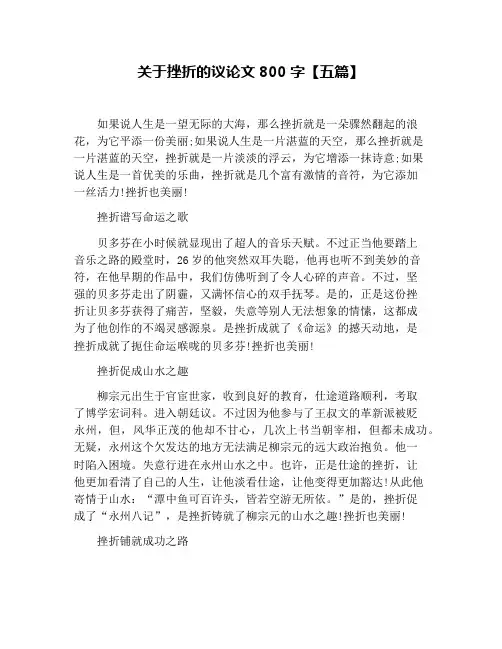 关于挫折的议论文 800 字【五篇】

如果说人生是一望无际的大海，那么挫折就是一朵骤然翻起的浪花，为它平添一份美丽;如果说人生是一片湛蓝的天空，那么挫折就是一片湛蓝的天空，挫折就是一片淡淡的浮云，为它增添一抹诗意;如果说人生是一首优美的乐曲，挫折就是几个富有激情的音符，为它添加一丝活力!挫折也美丽!

挫折谱写命运之歌

贝多芬在小时候就显现出了超人的音乐天赋。不过正当他要踏上音乐之路的殿堂时，26 岁的他突然双耳失聪，他再也听不到美妙的音符，在他早期的作品中，我们仿佛听到了令人心碎的声音。不过，坚强的贝多芬走出了阴霾，又满怀信心的双手抚琴。是的，正是这份挫折让贝多芬获得了痛苦，坚毅，失意等别人无法想象的情愫，这都成为了他创作的不竭灵感源泉。是挫折成就了《命运》的撼天动地，是挫折成就了扼住命运喉咙的贝多芬!挫折也美丽!

挫折促成山水之趣

柳宗元出生于官宦世家，收到良好的教育，仕途道路顺利，考取了博学宏词科。进入朝廷议。不过因为他参与了王叔文的革新派被贬永州，但，风华正茂的他却不甘心，几次上书当朝宰相，但都未成功。无疑，永州这个欠发达的地方无法满足柳宗元的远大政治抱负。他一时陷入困境。失意行进在永州山水之中。也许，正是仕途的挫折，让他更加看清了自己的人生，让他淡看仕途，让他变得更加豁达!从此他寄情于山水：“潭中鱼可百许头，皆若空游无所依。”是的，挫折促成了“永州八记”，是挫折铸就了柳宗元的山水之趣!挫折也美丽!

挫折铺就成功之路